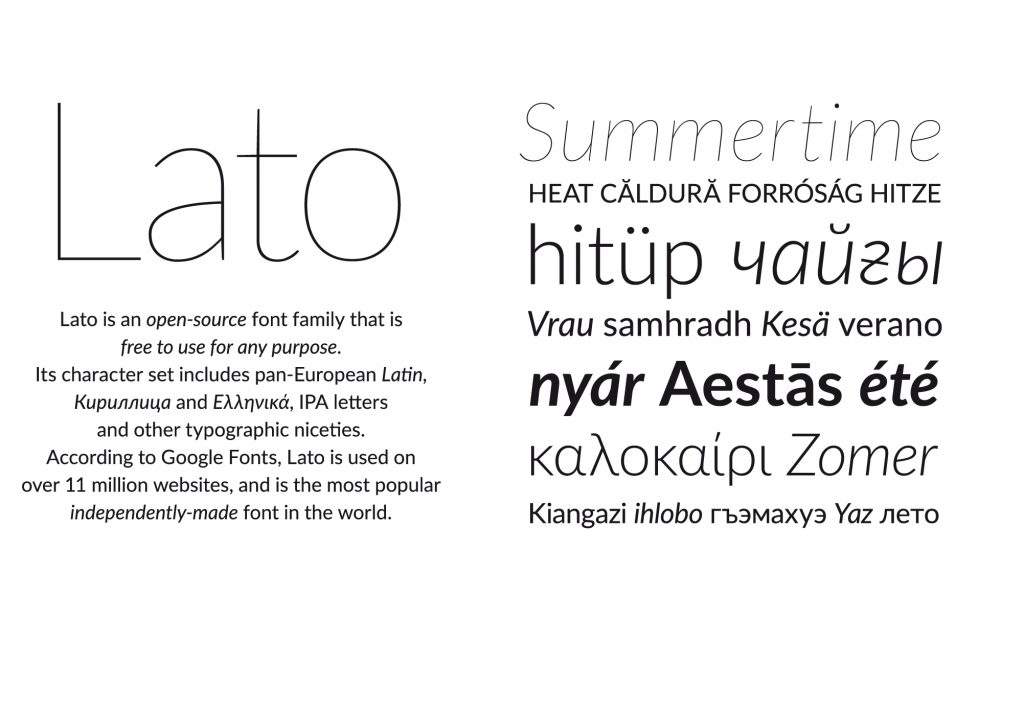 Lato

Lato is an open-source font family that is free to use for any purpose. Its character set includes pan-European Latin, Кириллица and Ελληνικά, IPA letters and other typographic niceties. According to Google Fonts, Lato is used on over 11 million websites, and is the most popular independently-made font in the world.

Summertime

HEAT CĂLDURĂ FORRÓSÁG HITZE

hitüp чайгы

Vrau samhradh Kesä verano

nyár Aestās été

καλοκαίρι Zomer

Kiangazi ihlobo гъэмахуэ Yaz лето